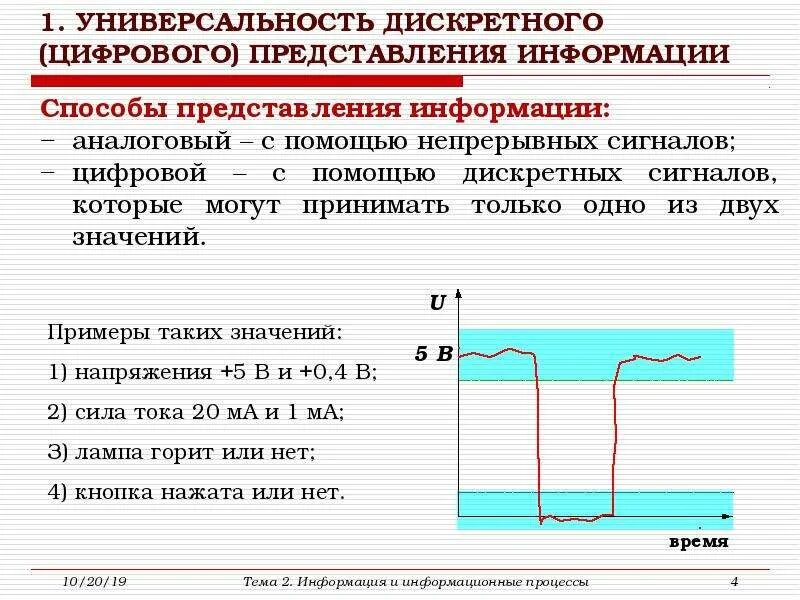 1. УНИВЕРСАЛЬНОСТЬ ДИСКРЕТНОГО (ЦИФРОВОГО) ПРЕДСТАВЛЕНИЯ ИНФОРМАЦИИ

Способы представления информации:
– аналоговый – с помощью непрерывных сигналов;
– цифровой – с помощью дискретных сигналов, которые могут принимать только одно из двух значений.

Примеры таких значений:
1) напряжения +5 В и +0,4 В;
2) сила тока 20 мА и 1 мА;
3) лампа горит или нет;
4) кнопка нажата или нет.

U
5 В
время

10/20/19
Тема 2. Информация и информационные процессы
4